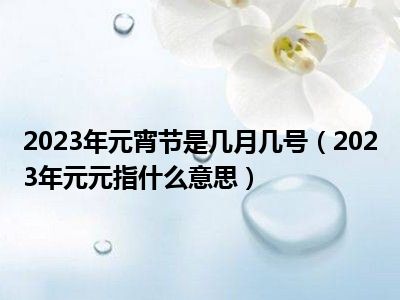 2023年元宵节是几月几号（2023年元元指什么意思）